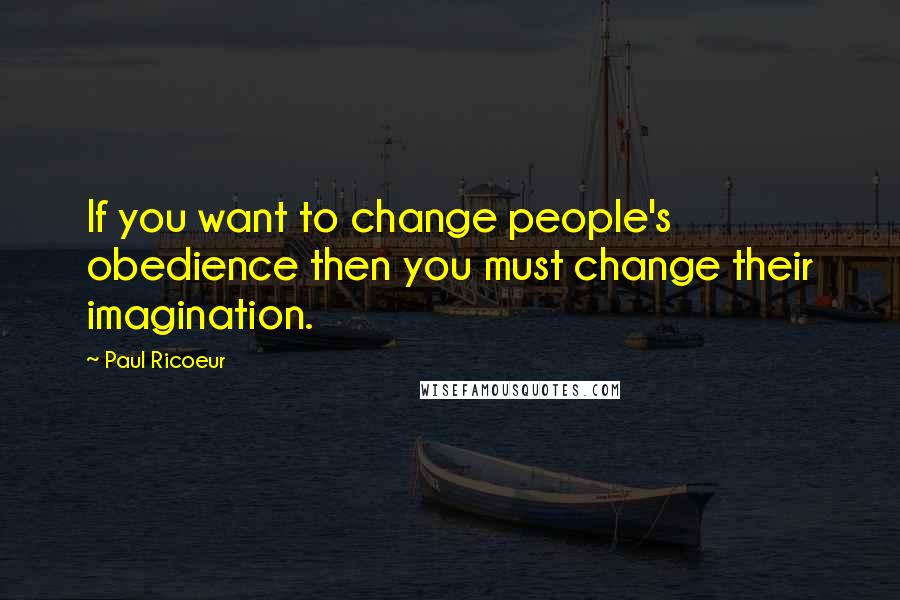 If you want to change people's obedience then you must change their imagination.

~ Paul Ricoeur

WISEFAMOUSQUOTES.COM